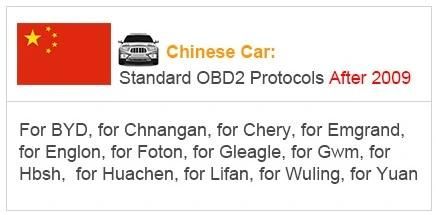 Chinese Car:
Standard OBD2 Protocols After 2009

For BYD, for Chnangan, for Chery, for Emgrand, for Englon, for Foton, for Gleagle, for Gwm, for Hbsh, for Huachen, for Lifan, for Wuling, for Yuan